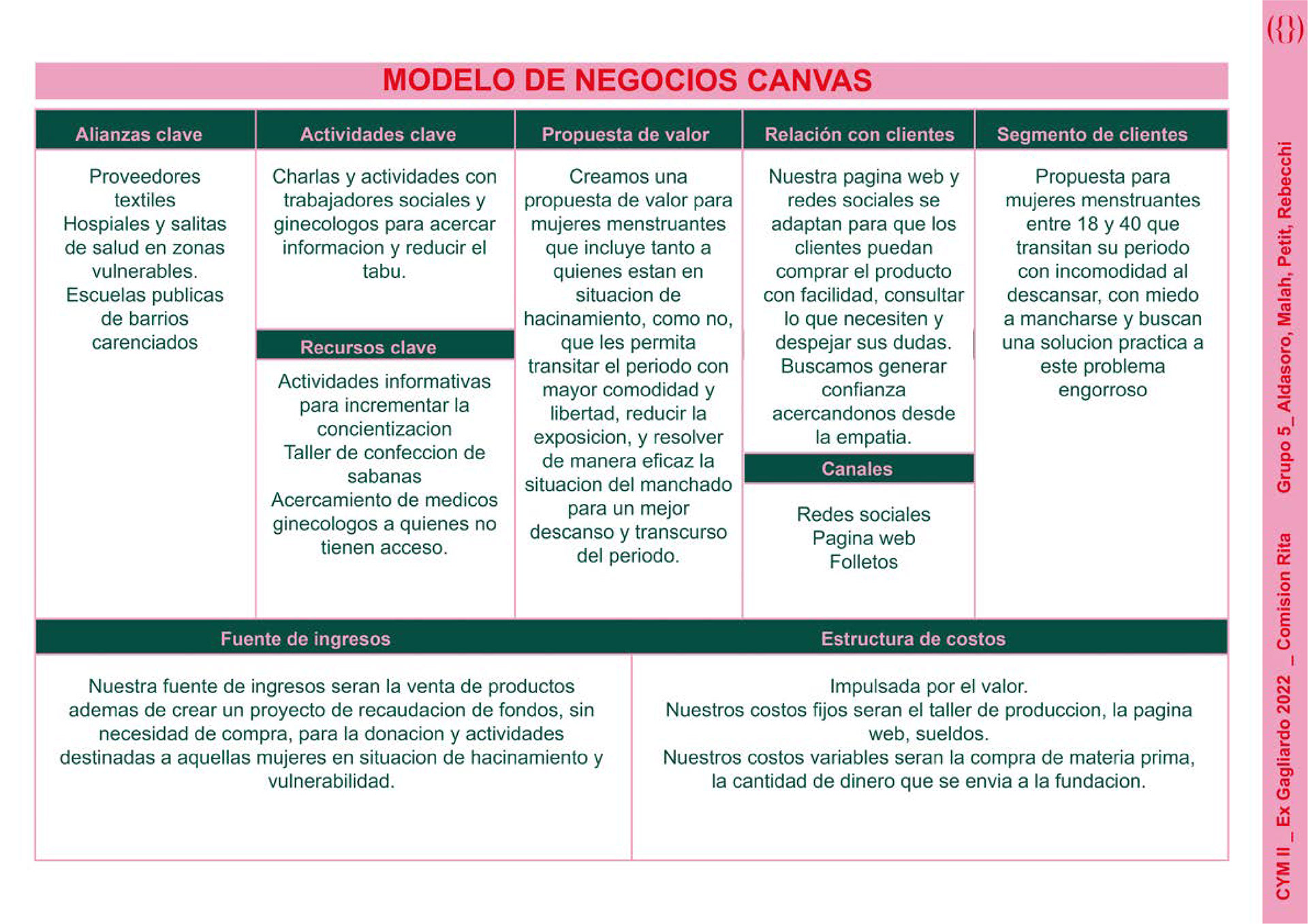 ({})

MODELO DE NEGOCIOS CANVAS

Alianzas clave

Proveedores textiles
Hospiales y salitas de salud en zonas vulnerables.
Escuelas publicas de barrios carenciados

Actividades clave

Charlas y actividades con trabajadores sociales y ginecologos para acercar informacion y reducir el tabu.

Recursos clave

Actividades informativas para incrementar la concientizacion
Taller de confeccion de sabanas
Acercamiento de medicos ginecologos a quienes no tienen acceso.

Propuesta de valor

Creamos una propuesta de valor para mujeres menstruantes que incluye tanto a quienes estan en situacion de hacinamiento, como no, que les permita transitar el periodo con mayor comodidad y libertad, reducir la exposicion, y resolver de manera eficaz la situacion del manchado para un mejor descanso y transcurso del periodo.

Relación con clientes

Nuestra pagina web y redes sociales se adaptan para que los clientes puedan comprar el producto con facilidad, consultar lo que necesiten y despejar sus dudas. Buscamos generar confianza acercandonos desde la empatia.

Canales

Redes sociales
Pagina web
Folletos

Segmento de clientes

Propuesta para mujeres menstruantes entre 18 y 40 que transitan su periodo con incomodidad al descansar, con miedo a mancharse y buscan una solucion practica a este problema engorroso

Fuente de ingresos

Nuestra fuente de ingresos seran la venta de productos ademas de crear un proyecto de recaudacion de fondos, sin necesidad de compra, para la donacion y actividades destinadas a aquellas mujeres en situacion de hacinamiento y vulnerabilidad.

Estructura de costos

Impulsada por el valor.
Nuestros costos fijos seran el taller de produccion, la pagina web, sueldos.
Nuestros costos variables seran la compra de materia prima, la cantidad de dinero que se envia a la fundacion.

CYM II _ Ex Gagliardo 2022 _ Comision Rita Grupo 5_ Aldasoro, Malah, Petit, Rebecchi